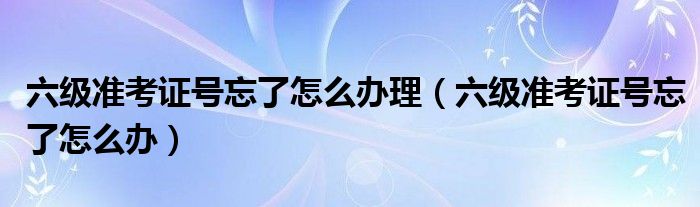 六级准考证号忘了怎么办理（六级准考证号忘了怎么办）